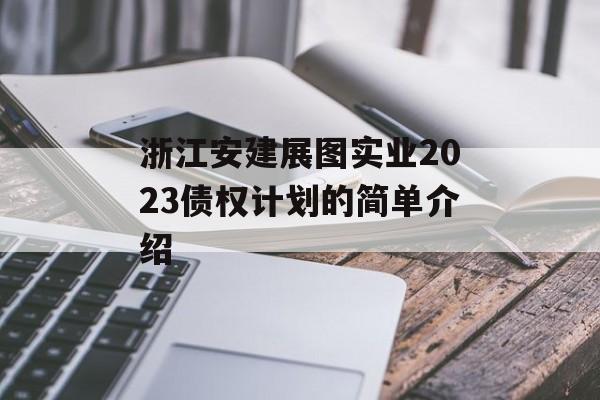 浙江安建展图实业2023债权计划的简单介绍